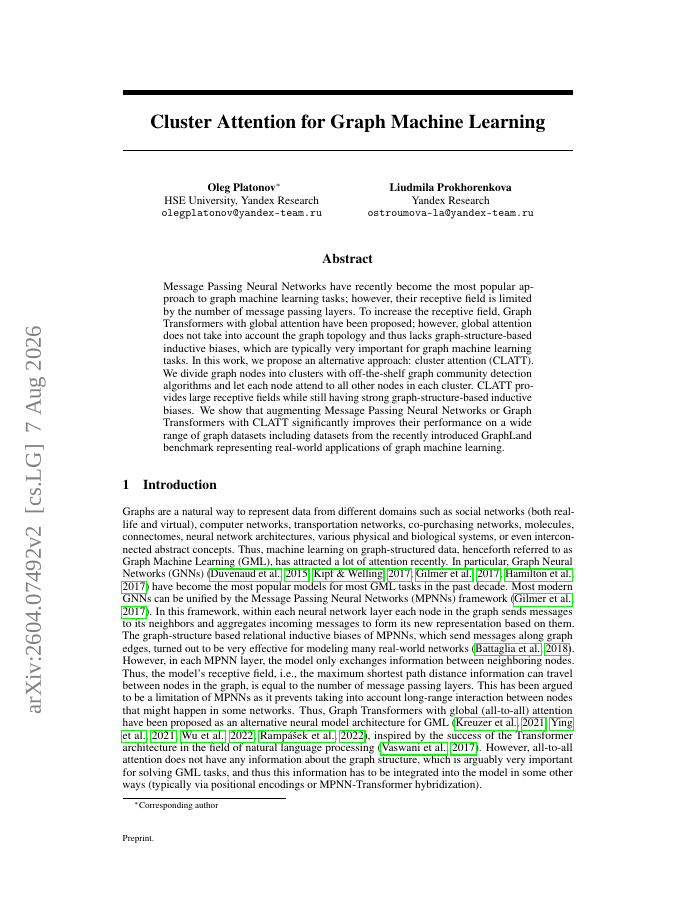 arXiv:2604.07492v2 [cs.LG] 7 Aug 2026

Cluster Attention for Graph Machine Learning

Oleg Platonov*
HSE University, Yandex Research
olegplatonov@yandex-team.ru

Liudmila Prokhorenkova
Yandex Research
ostroumova-la@yandex-team.ru

Abstract

Message Passing Neural Networks have recently become the most popular approach to graph machine learning tasks; however, their receptive field is limited by the number of message passing layers. To increase the receptive field, Graph Transformers with global attention have been proposed; however, global attention does not take into account the graph topology and thus lacks graph-structure-based inductive biases, which are typically very important for graph machine learning tasks. In this work, we propose an alternative approach: cluster attention (CLATT). We divide graph nodes into clusters with off-the-shelf graph community detection algorithms and let each node attend to all other nodes in each cluster. CLATT provides large receptive fields while still having strong graph-structure-based inductive biases. We show that augmenting Message Passing Neural Networks or Graph Transformers with CLATT significantly improves their performance on a wide range of graph datasets including datasets from the recently introduced GraphLand benchmark representing real-world applications of graph machine learning.

1 Introduction

Graphs are a natural way to represent data from different domains such as social networks (both real-life and virtual), computer networks, transportation networks, co-purchasing networks, molecules, connectomes, neural network architectures, various physical and biological systems, or even interconnected abstract concepts. Thus, machine learning on graph-structured data, henceforth referred to as Graph Machine Learning (GML), has attracted a lot of attention recently. In particular, Graph Neural Networks (GNNs) (Duvenaud et al., 2015; Kipf & Welling, 2017; Gilmer et al., 2017; Hamilton et al., 2017) have become the most popular models for most GML tasks in the past decade. Most modern GNNs can be unified by the Message Passing Neural Networks (MPNNs) framework (Gilmer et al., 2017). In this framework, within each neural network layer each node in the graph sends messages to its neighbors and aggregates incoming messages to form its new representation based on them. The graph-structure based relational inductive biases of MPNNs, which send messages along graph edges, turned out to be very effective for modeling many real-world networks (Battaglia et al., 2018). However, in each MPNN layer, the model only exchanges information between neighboring nodes. Thus, the model's receptive field, i.e., the maximum shortest path distance information can travel between nodes in the graph, is equal to the number of message passing layers. This has been argued to be a limitation of MPNNs as it prevents taking into account long-range interaction between nodes that might happen in some networks. Thus, Graph Transformers with global (all-to-all) attention have been proposed as an alternative neural model architecture for GML (Kreuzer et al., 2021; Ying et al., 2021; Wu et al., 2022; Rampášek et al., 2022), inspired by the success of the Transformer architecture in the field of natural language processing (Vaswani et al., 2017). However, all-to-all attention does not have any information about the graph structure, which is arguably very important for solving GML tasks, and thus this information has to be integrated into the model in some other ways (typically via positional encodings or MPNN-Transformer hybridization).

*Corresponding author

Preprint.